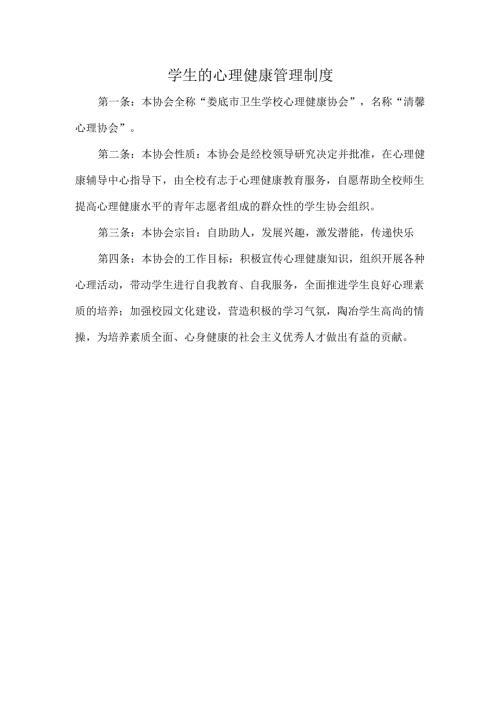 学生的心理健康管理制度

第一条：本协会全称“娄底市卫生学校心理健康协会”，名称“清馨心理协会”。

第二条：本协会性质：本协会是经校领导研究决定并批准，在心理健康辅导中心指导下，由全校有志于心理健康教育服务，自愿帮助全校师生提高心理健康水平的青年志愿者组成的群众性的学生协会组织。

第三条：本协会宗旨：自助助人，发展兴趣，激发潜能，传递快乐

第四条：本协会的工作目标：积极宣传心理健康知识，组织开展各种心理活动，带动学生进行自我教育、自我服务，全面推进学生良好心理素质的培养；加强校园文化建设，营造积极的学习气氛，陶冶学生高尚的情操，为培养素质全面、心身健康的社会主义优秀人才做出有益的贡献。